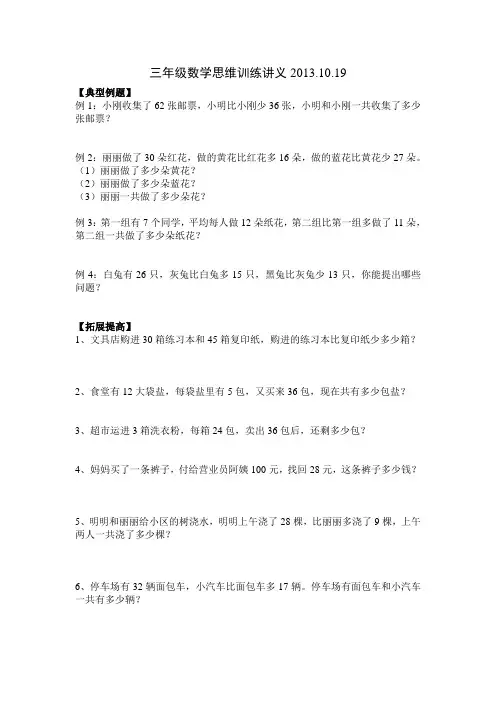 三年级数学思维训练讲义 2013.10.19

【典型例题】

例 1：小刚收集了 62 张邮票，小明比小刚少 36 张，小明和小刚一共收集了多少张邮票？

例 2：丽丽做了 30 朵红花，做的黄花比红花多 16 朵，做的蓝花比黄花少 27 朵。
（1）丽丽做了多少朵黄花？
（2）丽丽做了多少朵蓝花？
（3）丽丽一共做了多少朵花？

例 3：第一组有 7 个同学，平均每人做 12 朵纸花，第二组比第一组多做了 11 朵，第二组一共做了多少朵纸花？

例 4：白兔有 26 只，灰兔比白兔多 15 只，黑兔比灰兔少 13 只，你能提出哪些问题？

【拓展提高】

1、文具店购进 30 箱练习本和 45 箱复印纸，购进的练习本比复印纸少多少箱？

2、食堂有 12 大袋盐，每袋盐里有 5 包，又买来 36 包，现在共有多少包盐？

3、超市运进 3 箱洗衣粉，每箱 24 包，卖出 36 包后，还剩多少包？

4、妈妈买了一条裤子，付给营业员阿姨 100 元，找回 28 元，这条裤子多少钱？

5、明明和丽丽给小区的树浇水，明明上午浇了 28 棵，比丽丽多浇了 9 棵，上午两人一共浇了多少棵？

6、停车场有 32 辆面包车，小汽车比面包车多 17 辆。停车场有面包车和小汽车一共有多少辆？